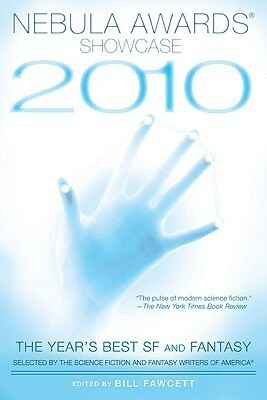 NEBULA AWARDS®
SHOWCASE
2010

"The pulse of modern science fiction."
—The New York Times Book Review

THE YEAR'S BEST SF AND FANTASY
SELECTED BY THE SCIENCE FICTION AND FANTASY WRITERS OF AMERICA®

EDITED BY BILL FAWCETT